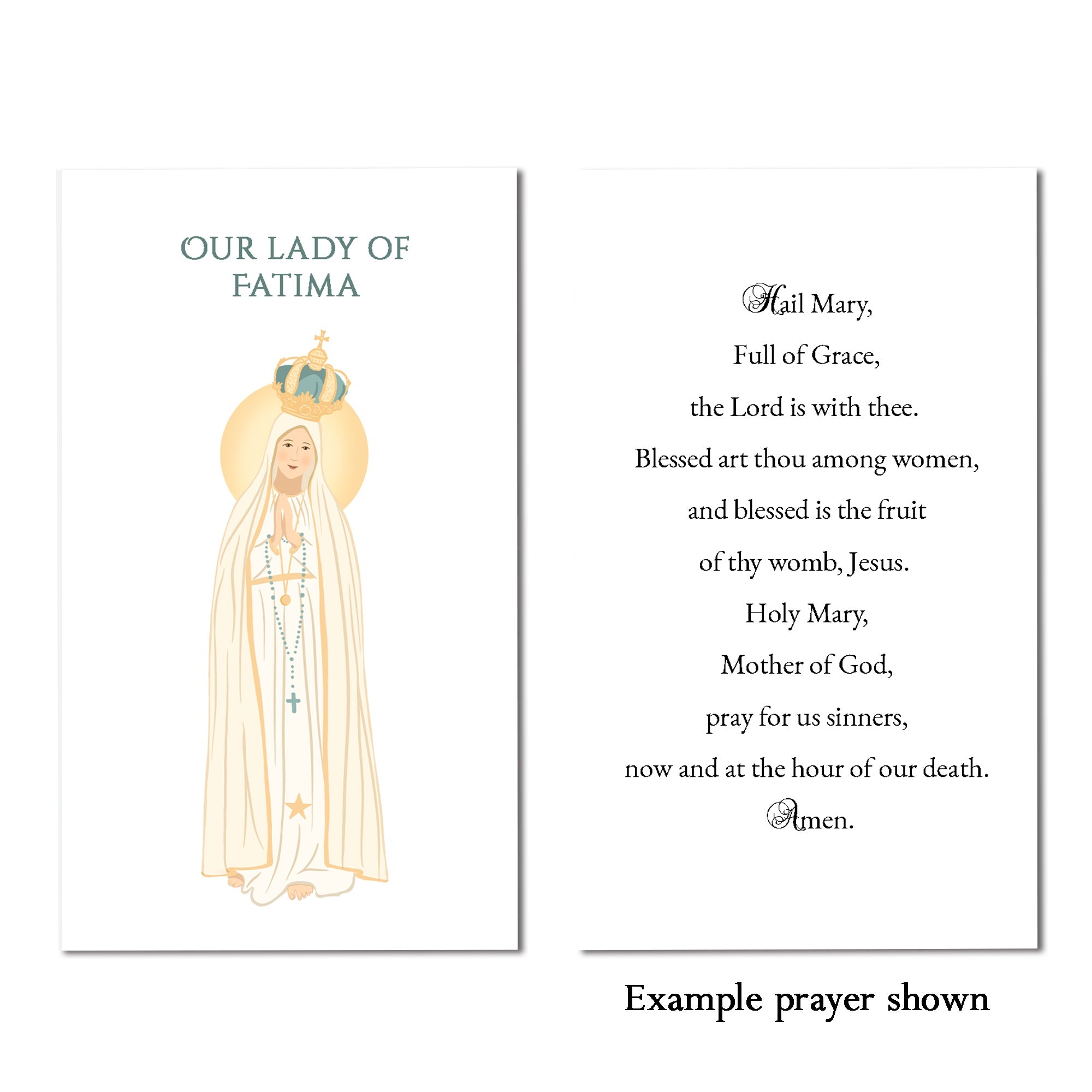 OUR LADY OF FATIMA

Hail Mary,
Full of Grace,
the Lord is with thee.
Blessed art thou among women,
and blessed is the fruit
of thy womb, Jesus.
Holy Mary,
Mother of God,
pray for us sinners,
now and at the hour of our death.
Amen.

Example prayer shown